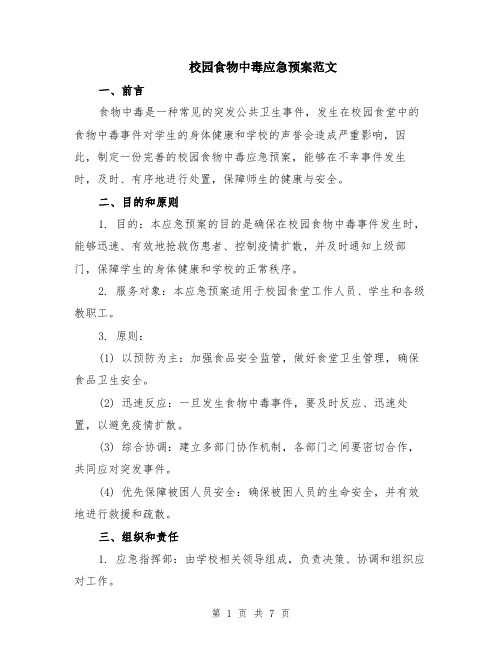 校园食物中毒应急预案范文

一、前言

食物中毒是一种常见的突发公共卫生事件，发生在校园食堂中的食物中毒事件对学生的身体健康和学校的声誉会造成严重影响，因此，制定一份完善的校园食物中毒应急预案，能够在不幸事件发生时，及时、有序地进行处置，保障师生的健康与安全。

二、目的和原则

1. 目的：本应急预案的目的是确保在校园食物中毒事件发生时，能够迅速、有效地抢救伤患者、控制疫情扩散，并及时通知上级部门，保障学生的身体健康和学校的正常秩序。

2. 服务对象：本应急预案适用于校园食堂工作人员、学生和各级教职工。

3. 原则：

(1) 以预防为主：加强食品安全监管，做好食堂卫生管理，确保食品卫生安全。

(2) 迅速反应：一旦发生食物中毒事件，要及时反应、迅速处置，以避免疫情扩散。

(3) 综合协调：建立多部门协作机制，各部门之间要密切合作，共同应对突发事件。

(4) 优先保障被困人员安全：确保被困人员的生命安全，并有效地进行救援和疏散。

三、组织和责任

1. 应急指挥部：由学校相关领导组成，负责决策、协调和组织应对工作。

第 1 页 共 7 页